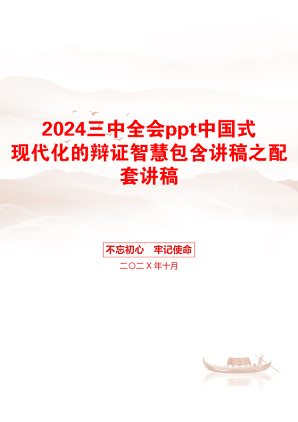 2024三中全会ppt中国式现代化的辩证智慧包含讲稿之配套讲稿

不忘初心　牢记使命

二〇二X年十月